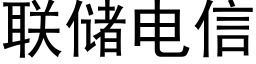 联储电信